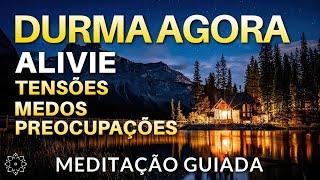 DURMA AGORA
ALIVIE
TENSÕES
MEDOS
PREOCUPAÇÕES
MEDITAÇÃO GUIADA